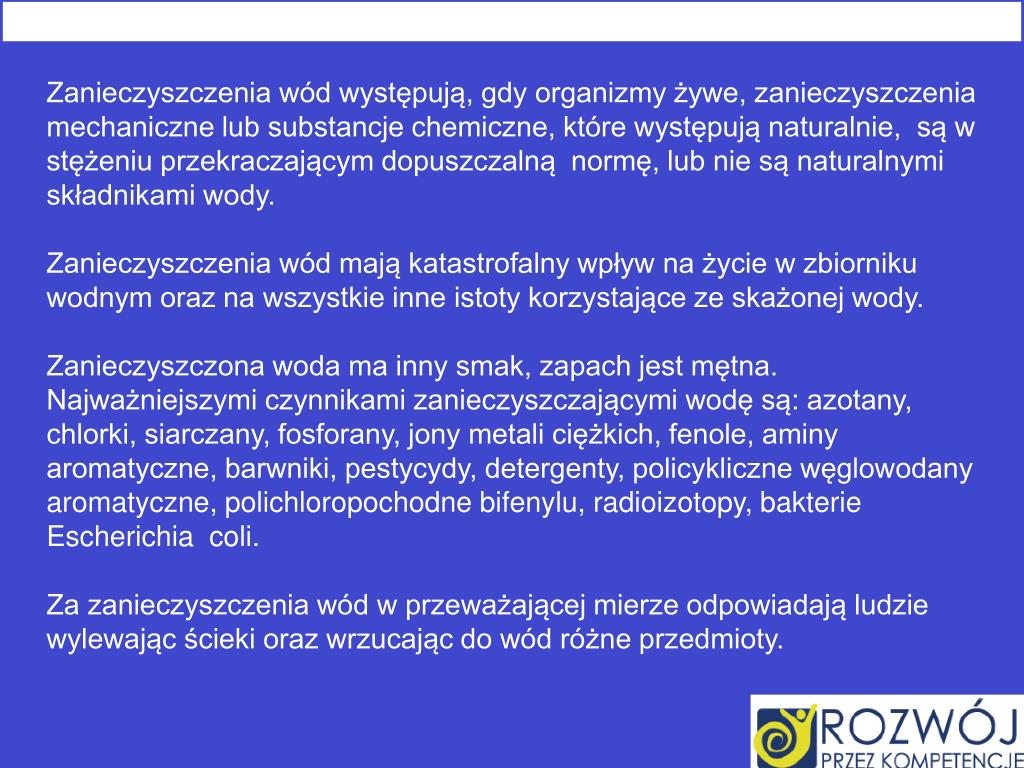 Zanieczyszczenia wód występują, gdy organizmy żywe, zanieczyszczenia mechaniczne lub substancje chemiczne, które występują naturalnie, są w stężeniu przekraczającym dopuszczalną normę, lub nie są naturalnymi składnikami wody.

Zanieczyszczenia wód mają katastrofalny wpływ na życie w zbiorniku wodnym oraz na wszystkie inne istoty korzystające ze skażonej wody.

Zanieczyszczona woda ma inny smak, zapach jest mętna. Najważniejszymi czynnikami zanieczyszczającymi wodę są: azotany, chlorki, siarczany, fosforany, jony metali ciężkich, fenole, aminy aromatyczne, barwniki, pestycydy, detergenty, policykliczne węglowodany aromatyczne, polichloropochodne bifenylu, radioizotopy, bakterie Escherichia coli.

Za zanieczyszczenia wód w przeważającej mierze odpowiadają ludzie wylewając ścieki oraz wrzucając do wód różne przedmioty.

ROZWÓJ
PRZEZ KOMPETENCJE